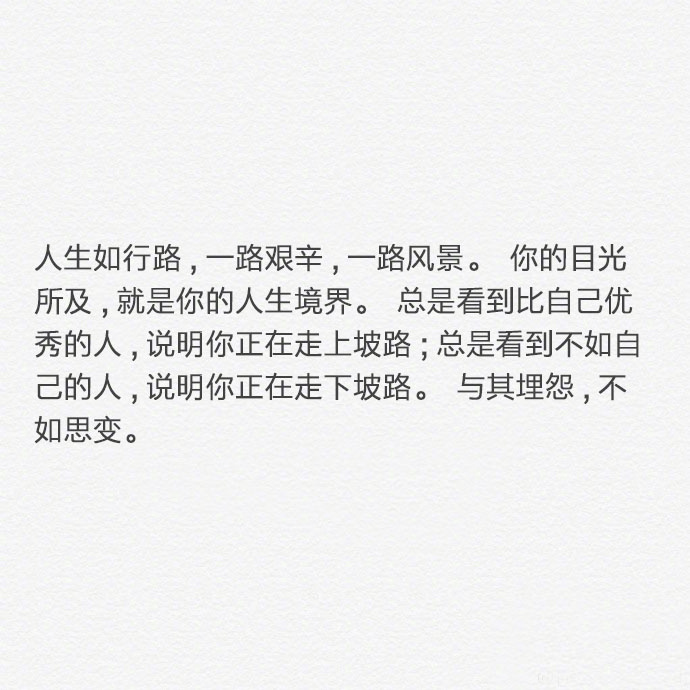 人生如行路，一路艰辛，一路风景。 你的目光所及，就是你的人生境界。 总是看到比自己优秀的人，说明你正在走上坡路；总是看到不如自己的人，说明你正在走下坡路。 与其埋怨，不如思变。